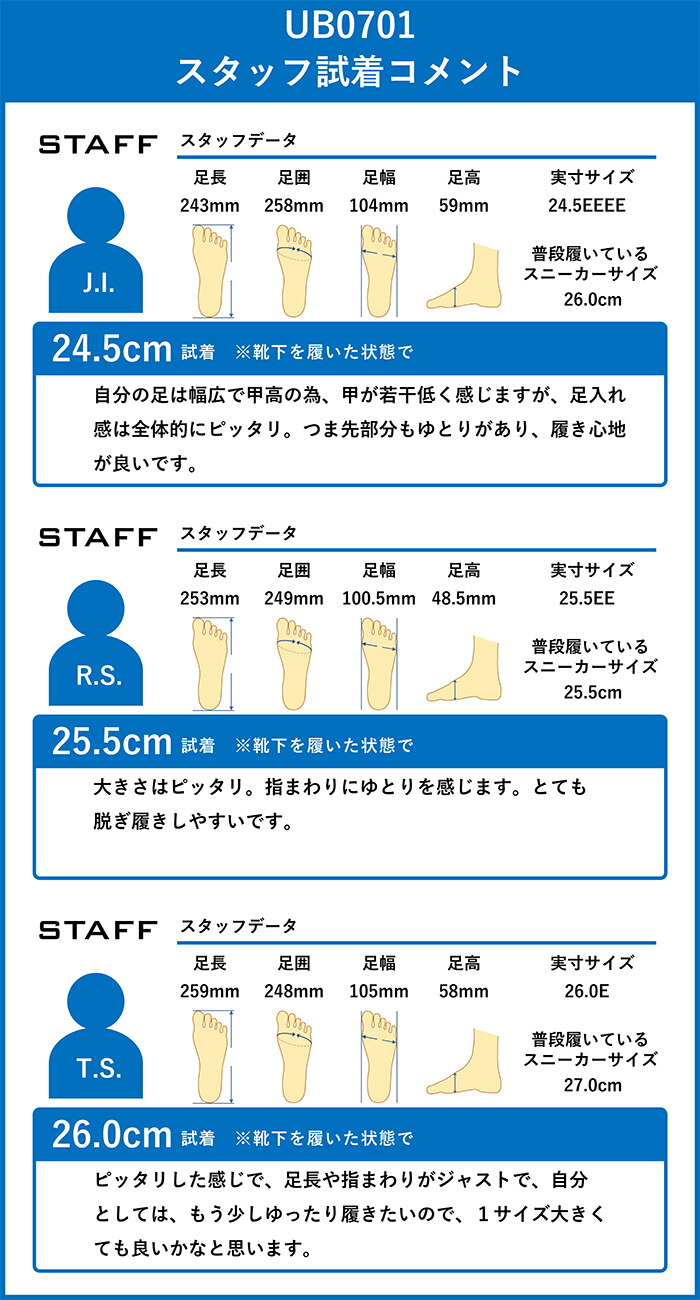 UB0701
スタッフ試着コメント

STAFF

J.I.

スタッフデータ

足長
243mm
足囲
258mm
足幅
104mm
足高
59mm
実寸サイズ
24.5EEEE

普段履いている
スニーカーサイズ
26.0cm

24.5cm 試着 ※靴下を履いた状態で

自分の足は幅広で甲高の為、甲が若干低く感じますが、足入れ感は全体的にピッタリ。つま先部分もゆとりがあり、履き心地が良いです。

STAFF

R.S.

スタッフデータ

足長
253mm
足囲
249mm
足幅
100.5mm
足高
48.5mm
実寸サイズ
25.5EE

普段履いている
スニーカーサイズ
25.5cm

25.5cm 試着 ※靴下を履いた状態で

大きさはピッタリ。指まわりにゆとりを感じます。とても脱ぎ履きしやすいです。

STAFF

T.S.

スタッフデータ

足長
259mm
足囲
248mm
足幅
105mm
足高
58mm
実寸サイズ
26.0E

普段履いている
スニーカーサイズ
27.0cm

26.0cm 試着 ※靴下を履いた状態で

ピッタリした感じで、足長や指まわりがジャストで、自分としては、もう少しゆったり履きたいので、1サイズ大きくても良いかなと思います。